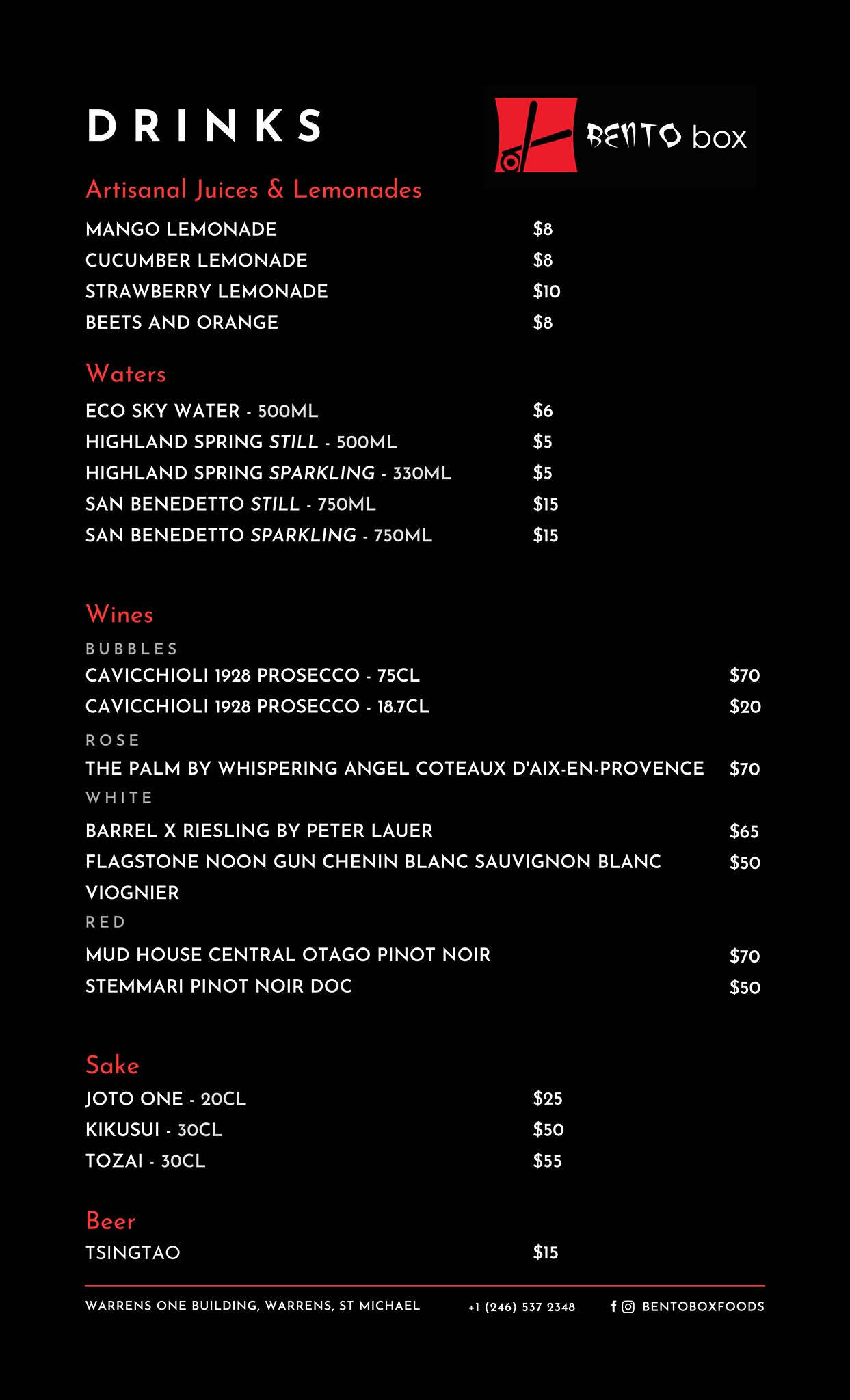 DRINKS

BENTO box

Artisanal Juices & Lemonades

MANGO LEMONADE $8
CUCUMBER LEMONADE $8
STRAWBERRY LEMONADE $10
BEETS AND ORANGE $8

Waters

ECO SKY WATER - 500ML $6
HIGHLAND SPRING STILL - 500ML $5
HIGHLAND SPRING SPARKLING - 330ML $5
SAN BENEDETTO STILL - 750ML $15
SAN BENEDETTO SPARKLING - 750ML $15

Wines

BUBBLES
CAVICCHIOLI 1928 PROSECCO - 75CL $70
CAVICCHIOLI 1928 PROSECCO - 18.7CL $20

ROSE
THE PALM BY WHISPERING ANGEL COTEAUX D'AIX-EN-PROVENCE $70

WHITE
BARREL X RIESLING BY PETER LAUER $65
FLAGSTONE NOON GUN CHENIN BLANC SAUVIGNON BLANC VIOGNIER $50

RED
MUD HOUSE CENTRAL OTAGO PINOT NOIR $70
STEMMARI PINOT NOIR DOC $50

Sake

JOTO ONE - 20CL $25
KIKUSUI - 30CL $50
TOZAI - 30CL $55

Beer

TSINGTAO $15

WARRENS ONE BUILDING, WARRENS, ST MICHAEL +1 (246) 537 2348 BENTOBOXFOODS